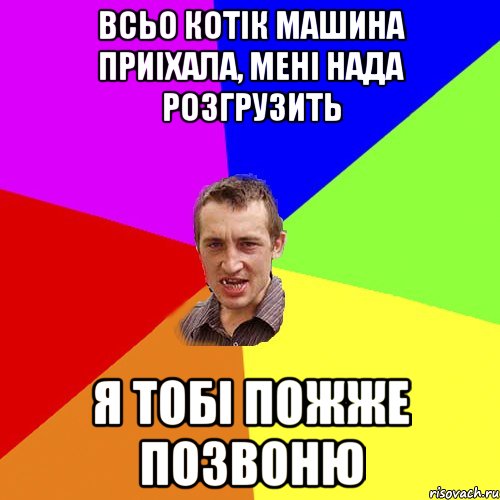 ВСЬО КОТІК МАШИНА ПРИІХАЛА, МЕНІ НАДА РОЗГРУЗИТЬ

Я ТОБІ ПОЖЖЕ ПОЗВОНЮ

risovach.ru